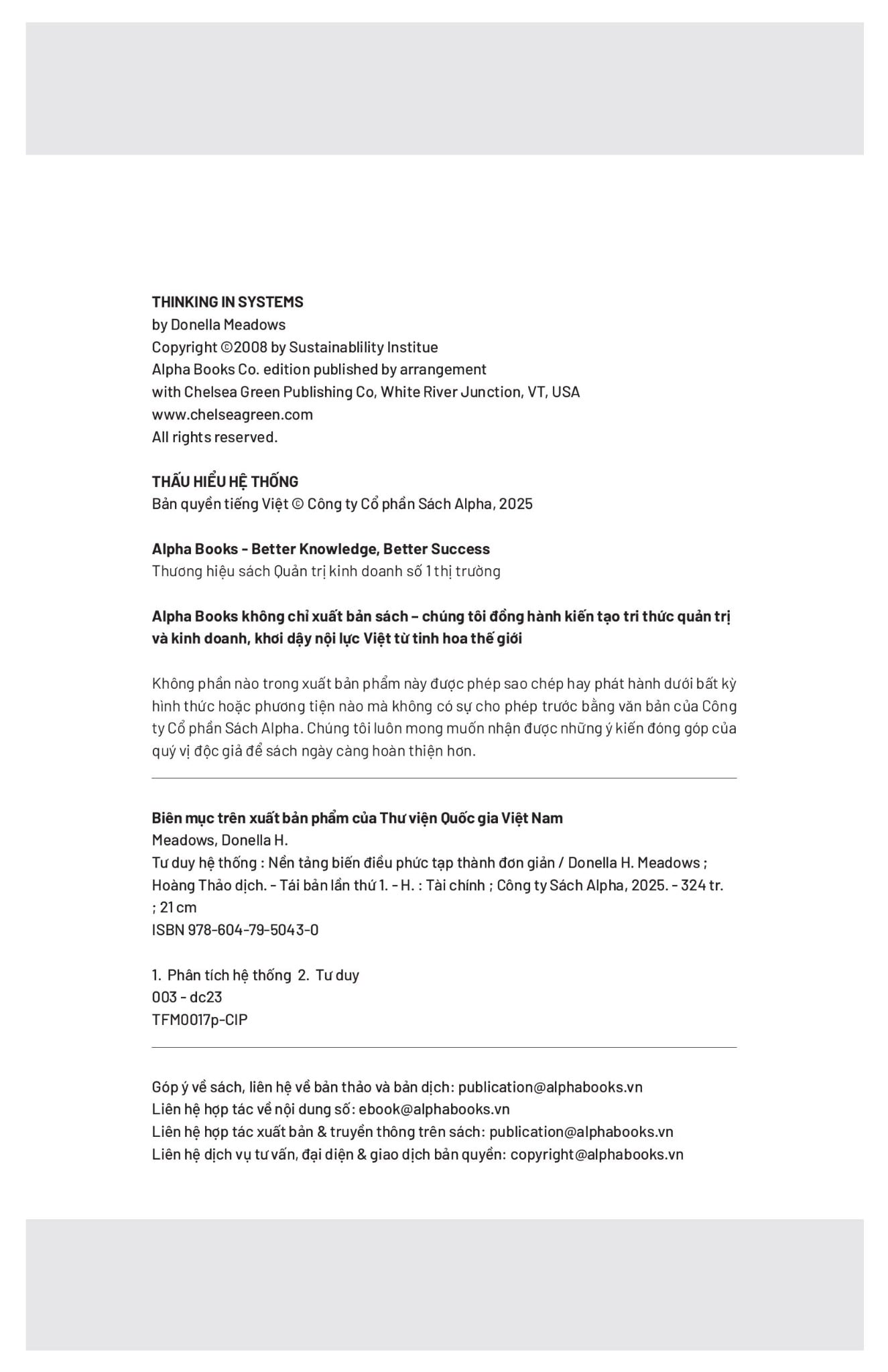 THINKING IN SYSTEMS
by Donella Meadows
Copyright ©2008 by Sustainablility Institue
Alpha Books Co. edition published by arrangement
with Chelsea Green Publishing Co, White River Junction, VT, USA
www.chelseagreen.com
All rights reserved.

THẤU HIỂU HỆ THỐNG
Bản quyền tiếng Việt © Công ty Cổ phần Sách Alpha, 2025

Alpha Books - Better Knowledge, Better Success
Thương hiệu sách Quản trị kinh doanh số 1 thị trường

Alpha Books không chỉ xuất bản sách – chúng tôi đồng hành kiến tạo tri thức quản trị và kinh doanh, khơi dậy nội lực Việt từ tinh hoa thế giới

Không phần nào trong xuất bản phẩm này được phép sao chép hay phát hành dưới bất kỳ hình thức hoặc phương tiện nào mà không có sự cho phép trước bằng văn bản của Công ty Cổ phần Sách Alpha. Chúng tôi luôn mong muốn nhận được những ý kiến đóng góp của quý vị độc giả để sách ngày càng hoàn thiện hơn.

Biên mục trên xuất bản phẩm của Thư viện Quốc gia Việt Nam
Meadows, Donella H.
Tư duy hệ thống : Nền tảng biến điều phức tạp thành đơn giản / Donella H. Meadows ; Hoàng Thảo dịch. - Tái bản lần thứ 1. - H. : Tài chính ; Công ty Sách Alpha, 2025. - 324 tr. ; 21 cm
ISBN 978-604-79-5043-0

1. Phân tích hệ thống 2. Tư duy
003 - dc23
TFM0017p-CIP

Góp ý về sách, liên hệ về bản thảo và bản dịch: publication@alphabooks.vn
Liên hệ hợp tác về nội dung số: ebook@alphabooks.vn
Liên hệ hợp tác xuất bản & truyền thông trên sách: publication@alphabooks.vn
Liên hệ dịch vụ tư vấn, đại diện & giao dịch bản quyền: copyright@alphabooks.vn